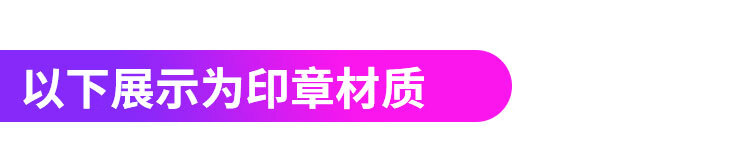 以下展示为印章材质